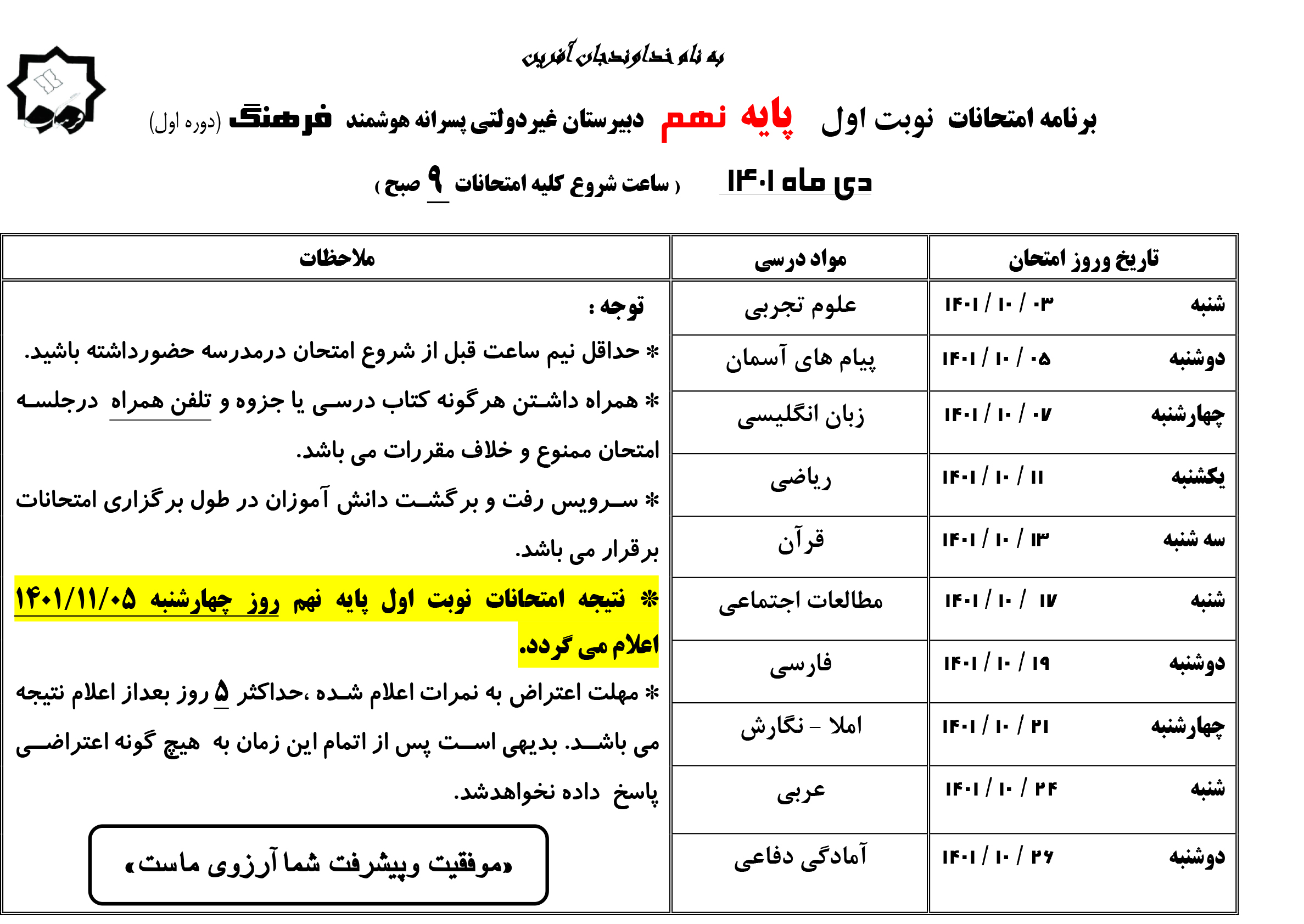 به نام خداوندجان آفرین

برنامه امتحانات نوبت اول پایه نهم دبیرستان غیردولتی پسرانه هوشمند فرهنگ (دوره اول)

دی ماه ۱۴۰۱ ( ساعت شروع کلیه امتحانات ۹ صبح )

| تاریخ وروز امتحان | مواد درسی | ملاحظات |
|---|---|---|
| شنبه ۱۴۰۱ / ۱۰ / ۰۳ | علوم تجربی | توجه : |
| دوشنبه ۱۴۰۱ / ۱۰ / ۰۵ | پیام های آسمان | * حداقل نیم ساعت قبل از شروع امتحان درمدرسه حضورداشته باشید. |
| چهارشنبه ۱۴۰۱ / ۱۰ / ۰۷ | زبان انگلیسی | * همراه داشتن هرگونه کتاب درسی یا جزوه و تلفن همراه درجلسه امتحان ممنوع و خلاف مقررات می باشد. |
| یکشنبه ۱۴۰۱ / ۱۰ / ۱۱ | ریاضی | * سرویس رفت و برگشت دانش آموزان در طول برگزاری امتحانات برقرار می باشد. |
| سه شنبه ۱۴۰۱ / ۱۰ / ۱۳ | قرآن | |
| شنبه ۱۴۰۱ / ۱۰ / ۱۷ | مطالعات اجتماعی | * نتیجه امتحانات نوبت اول پایه نهم روز چهارشنبه ۱۴۰۱/۱۱/۰۵ اعلام می گردد. |
| دوشنبه ۱۴۰۱ / ۱۰ / ۱۹ | فارسی | * مهلت اعتراض به نمرات اعلام شده ،حداکثر ۵ روز بعداز اعلام نتیجه می باشد. بدیهی است پس از اتمام این زمان به هیچ گونه اعتراضی پاسخ داده نخواهدشد. |
| چهارشنبه ۱۴۰۱ / ۱۰ / ۲۱ | املا – نگارش | |
| شنبه ۱۴۰۱ / ۱۰ / ۲۴ | عربی | |
| دوشنبه ۱۴۰۱ / ۱۰ / ۲۶ | آمادگی دفاعی | «موفقیت وپیشرفت شما آرزوی ماست» |